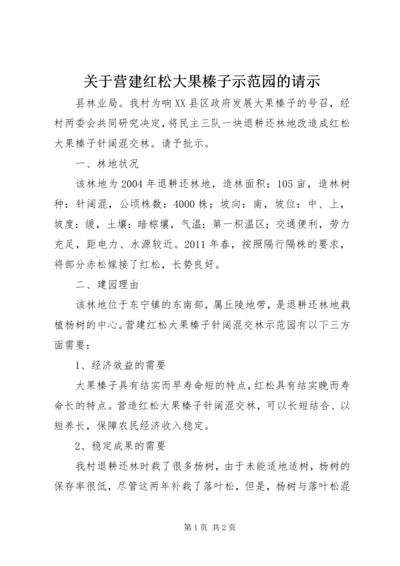 关于营建红松大果榛子示范园的请示

县林业局。我村为响XX县区政府发展大果榛子的号召，经村两委会共同研究决定，将民主三队一块退耕还林地改造成红松大果榛子针阔混交林。请予批示。

一、林地状况

该林地为2004年退耕还林地，造林面积：105亩，造林树种：针阔混，公顷株数：4000株；坡向：南，坡位：中、上，坡度：缓，土壤：暗棕壤，气温：第一积温区；交通便利，劳力充足，距电力、水源较近。2011年春，按照隔行隔株的要求，将部分赤松嫁接了红松，长势良好。

二、建园理由

该林地位于东宁镇的东南部，属丘陵地带，是退耕还林地栽植杨树的中心。营建红松大果榛子针阔混交林示范园有以下三方面需要：

1、经济效益的需要

大果榛子具有结实而早寿命短的特点，红松具有结实晚而寿命长的特点。营造红松大果榛子针阔混交林，可以长短结合、以短养长，保障农民经济收入稳定。

2、稳定成果的需要

我村退耕还林时栽了很多杨树，由于未能适地适树，杨树的保存率很低，尽管这两年补栽了落叶松，但是，杨树与落叶松混

第1页 共2页